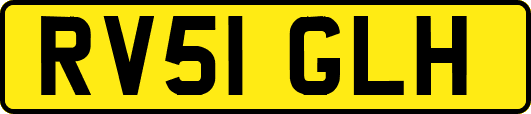 RV51 GLH